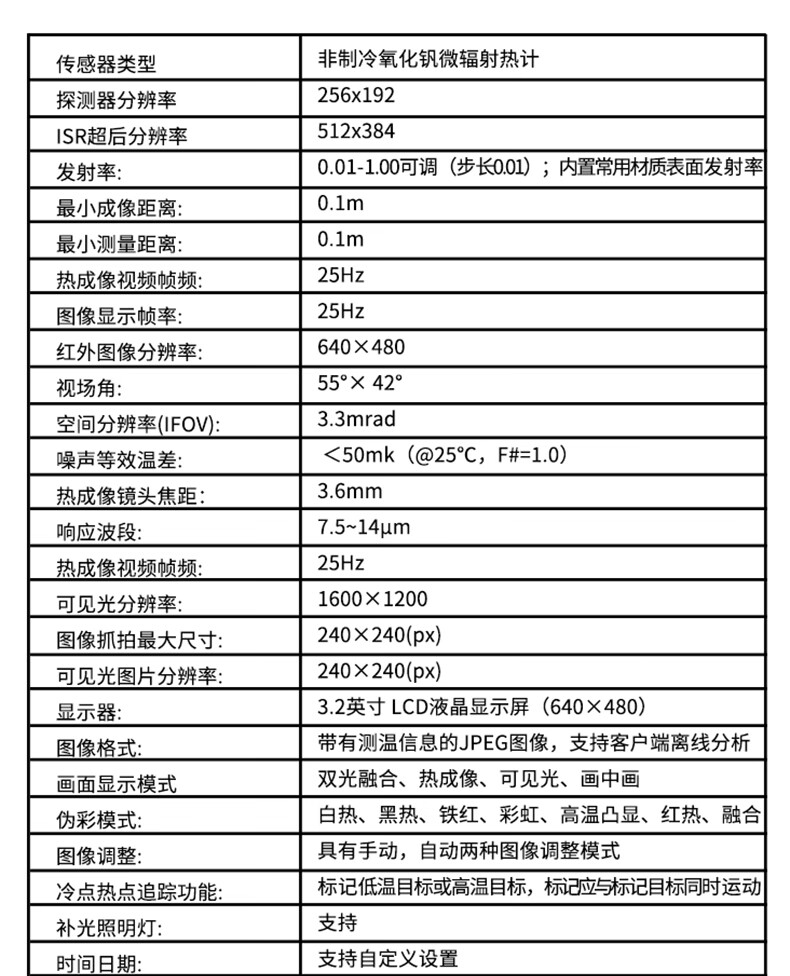 | 传感器类型 | 非制冷氧化钒微辐射热计 |
|---|---|
| 探测器分辨率 | 256x192 |
| ISR超后分辨率 | 512x384 |
| 发射率: | 0.01-1.00可调（步长0.01）；内置常用材质表面发射率 |
| 最小成像距离: | 0.1m |
| 最小测量距离: | 0.1m |
| 热成像视频帧频: | 25Hz |
| 图像显示帧率: | 25Hz |
| 红外图像分辨率: | 640×480 |
| 视场角: | 55°× 42° |
| 空间分辨率(IFOV): | 3.3mrad |
| 噪声等效温差: | ＜50mk（@25°C，F#=1.0） |
| 热成像镜头焦距: | 3.6mm |
| 响应波段: | 7.5~14μm |
| 热成像视频帧频: | 25Hz |
| 可见光分辨率: | 1600×1200 |
| 图像抓拍最大尺寸: | 240×240(px) |
| 可见光图片分辨率: | 240×240(px) |
| 显示器: | 3.2英寸 LCD液晶显示屏（640×480） |
| 图像格式: | 带有测温信息的JPEG图像，支持客户端离线分析 |
| 画面显示模式 | 双光融合、热成像、可见光、画中画 |
| 伪彩模式: | 白热、黑热、铁红、彩虹、高温凸显、红热、融合 |
| 图像调整: | 具有手动，自动两种图像调整模式 |
| 冷点热点追踪功能: | 标记低温目标或高温目标，标记应与标记目标同时运动 |
| 补光照明灯: | 支持 |
| 时间日期: | 支持自定义设置 |